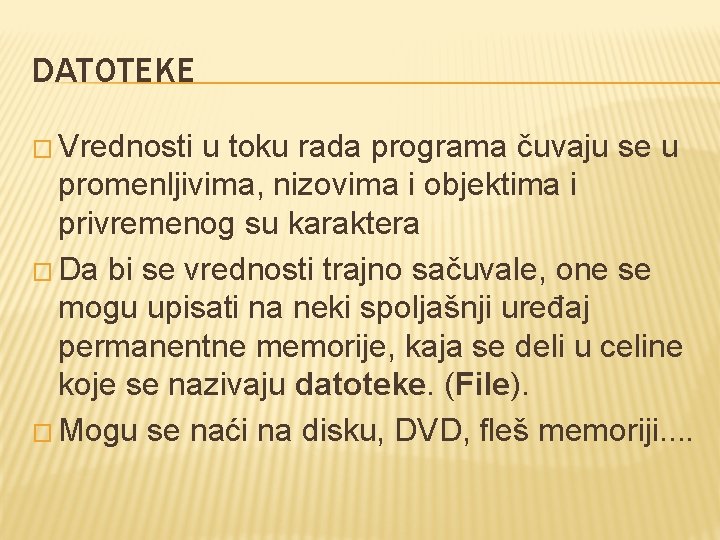 DATOTEKE

□ Vrednosti u toku rada programa čuvaju se u promenljivima, nizovima i objektima i privremenog su karaktera

□ Da bi se vrednosti trajno sačuvale, one se mogu upisati na neki spoljašnji uređaj permanentne memorije, kaja se deli u celine koje se nazivaju datoteke. (File).

□ Mogu se naći na disku, DVD, fleš memoriji....